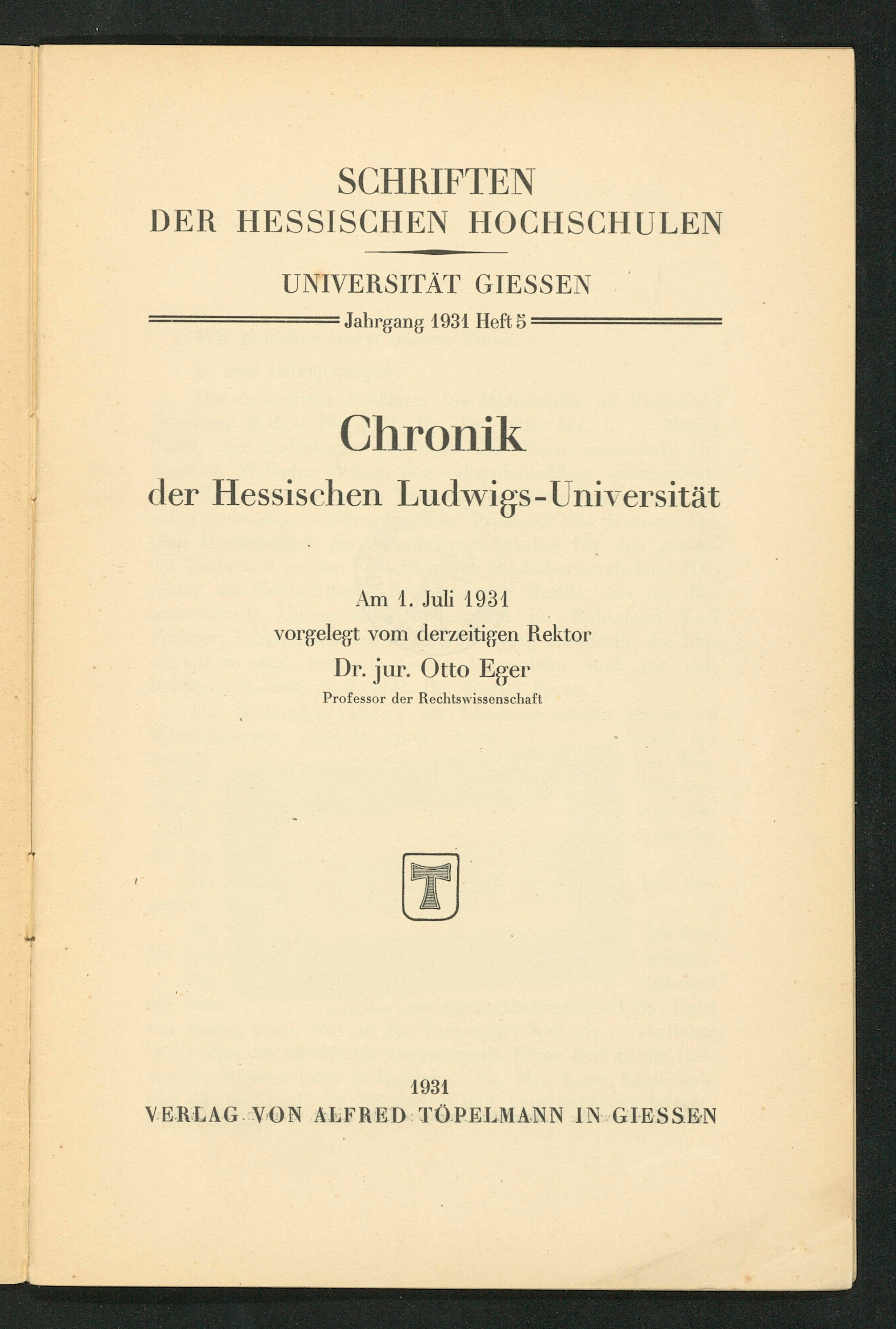 SCHRIFTEN
DER HESSISCHEN HOCHSCHULEN

UNIVERSITÄT GIESSEN

Jahrgang 1931 Heft 5

Chronik
der Hessischen Ludwigs-Universität

Am 1. Juli 1931
vorgelegt vom derzeitigen Rektor
Dr. jur. Otto Eger
Professor der Rechtswissenschaft

T

1931
VERLAG VON ALFRED TÖPELMANN IN GIESSEN